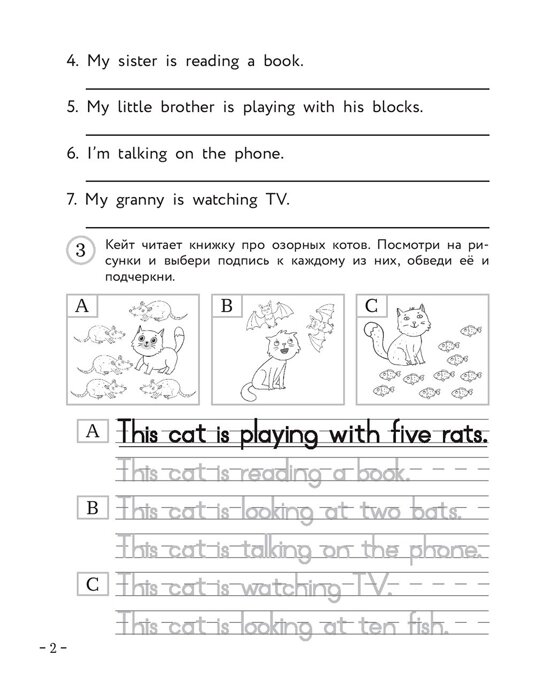 4. My sister is reading a book.

5. My little brother is playing with his blocks.

6. I'm talking on the phone.

7. My granny is watching TV.

3 Кейт читает книжку про озорных котов. Посмотри на рисунки и выбери подпись к каждому из них, обведи её и подчеркни.

A

B

C

A This cat is playing with five rats.

This cat is reading a book.

B This cat is looking at two bats.

This cat is talking on the phone.

C This cat is watching TV.

This cat is looking at ten fish.

– 2 –